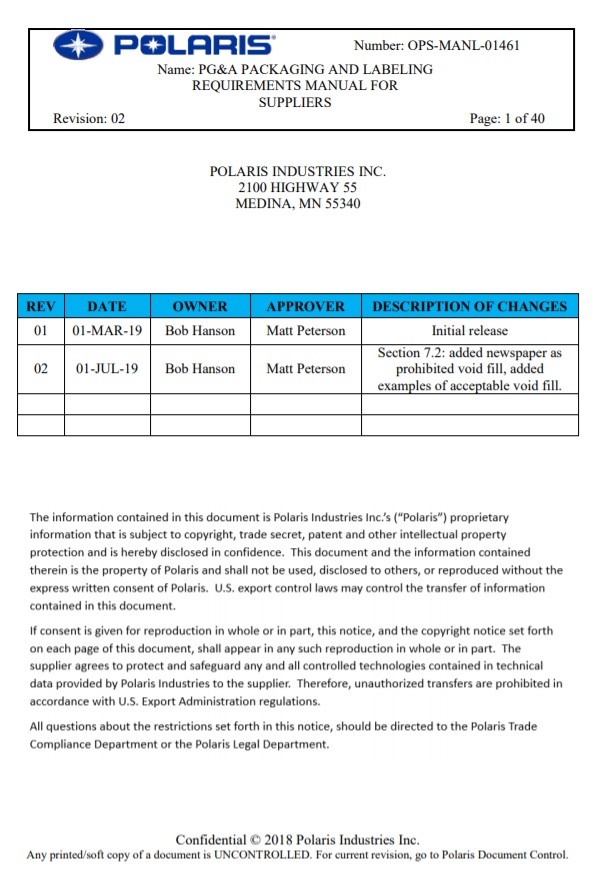 POLARIS®

Number: OPS-MANL-01461

Name: PG&A PACKAGING AND LABELING REQUIREMENTS MANUAL FOR SUPPLIERS

Revision: 02

Page: 1 of 40

POLARIS INDUSTRIES INC.
2100 HIGHWAY 55
MEDINA, MN 55340

| REV | DATE | OWNER | APPROVER | DESCRIPTION OF CHANGES |
|---|---|---|---|---|
| 01 | 01-MAR-19 | Bob Hanson | Matt Peterson | Initial release |
| 02 | 01-JUL-19 | Bob Hanson | Matt Peterson | Section 7.2: added newspaper as prohibited void fill, added examples of acceptable void fill. |
| | | | | |
| | | | | |

The information contained in this document is Polaris Industries Inc.'s ("Polaris") proprietary information that is subject to copyright, trade secret, patent and other intellectual property protection and is hereby disclosed in confidence. This document and the information contained therein is the property of Polaris and shall not be used, disclosed to others, or reproduced without the express written consent of Polaris. U.S. export control laws may control the transfer of information contained in this document.

If consent is given for reproduction in whole or in part, this notice, and the copyright notice set forth on each page of this document, shall appear in any such reproduction in whole or in part. The supplier agrees to protect and safeguard any and all controlled technologies contained in technical data provided by Polaris Industries to the supplier. Therefore, unauthorized transfers are prohibited in accordance with U.S. Export Administration regulations.

All questions about the restrictions set forth in this notice, should be directed to the Polaris Trade Compliance Department or the Polaris Legal Department.

Confidential © 2018 Polaris Industries Inc.
Any printed/soft copy of a document is UNCONTROLLED. For current revision, go to Polaris Document Control.